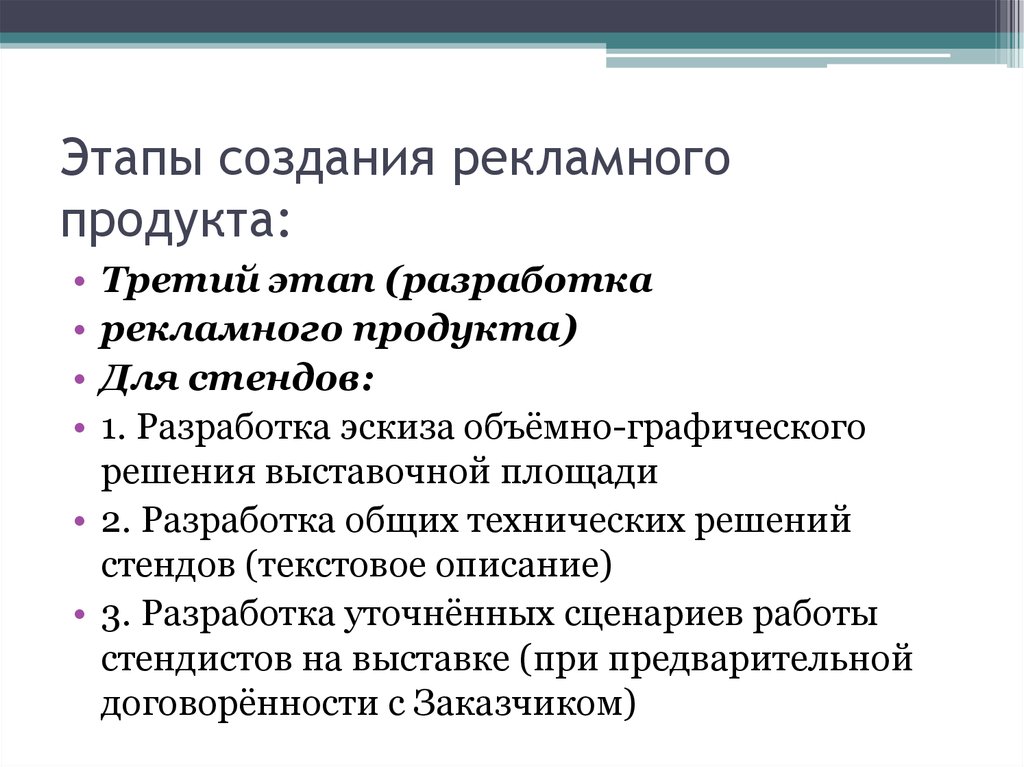 Этапы создания рекламного продукта:

• Третий этап (разработка
• рекламного продукта)
• Для стендов:
• 1. Разработка эскиза объёмно-графического решения выставочной площади
• 2. Разработка общих технических решений стендов (текстовое описание)
• 3. Разработка уточнённых сценариев работы стендистов на выставке (при предварительной договорённости с Заказчиком)